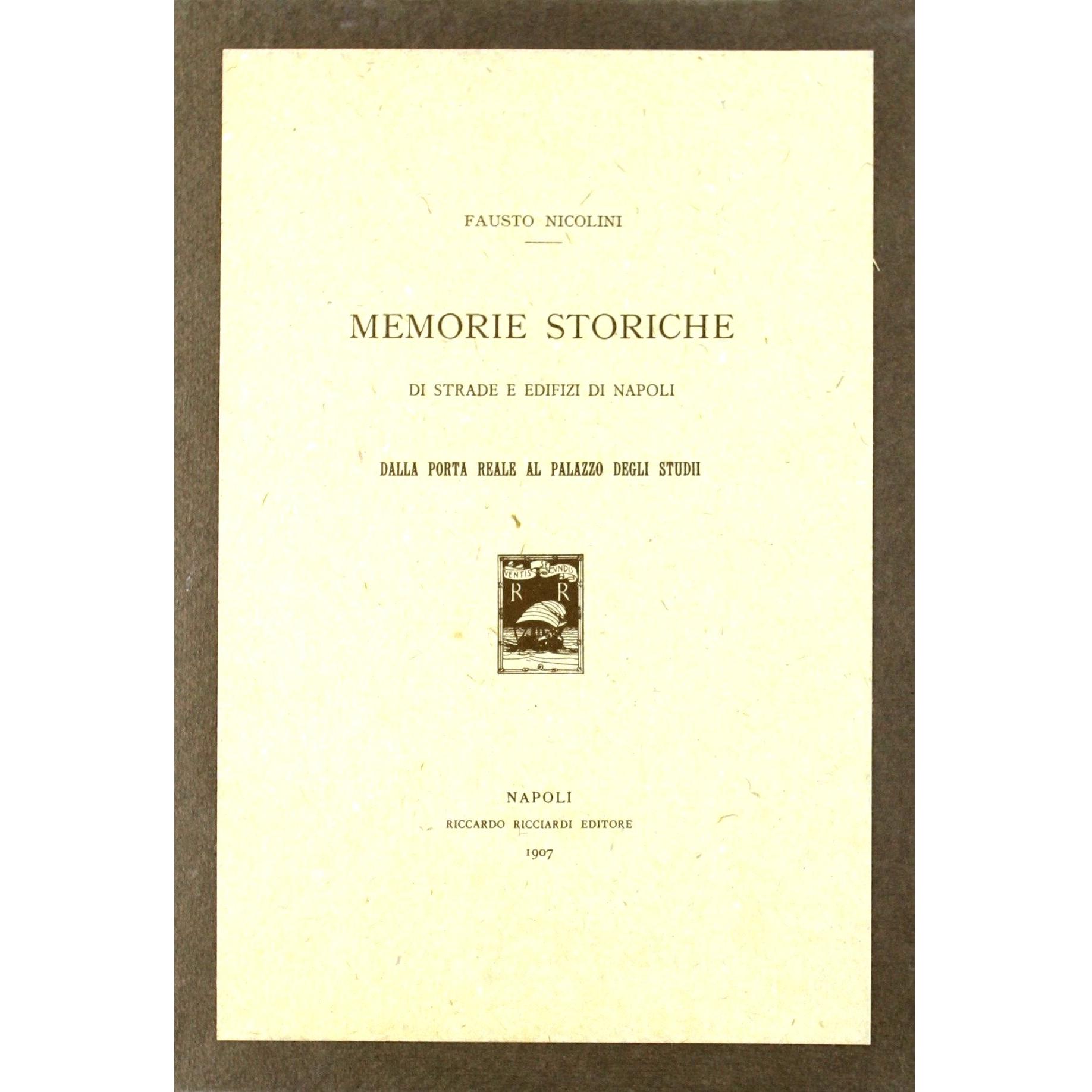 FAUSTO NICOLINI

MEMORIE STORICHE

DI STRADE E EDIFIZI DI NAPOLI

DALLA PORTA REALE AL PALAZZO DEGLI STUDII

VENTIS SECVNDIS
R R

NAPOLI
RICCARDO RICCIARDI EDITORE
1907